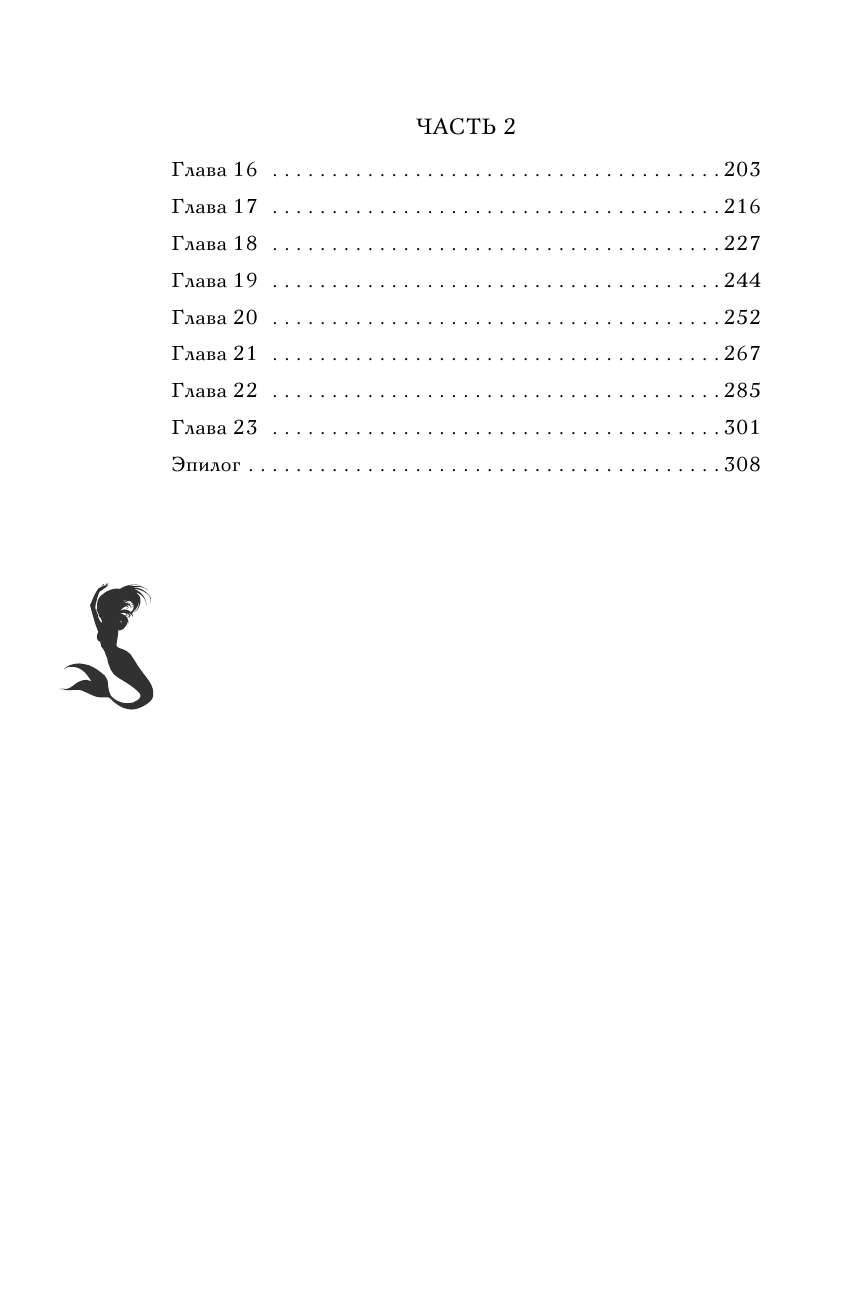 ЧАСТЬ 2

Глава 16 203
Глава 17 216
Глава 18 227
Глава 19 244
Глава 20 252
Глава 21 267
Глава 22 285
Глава 23 301
Эпилог 308